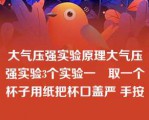 大气压强实验原理大气压强实验3个实验一　取一个杯子用纸把杯口盖严 手按